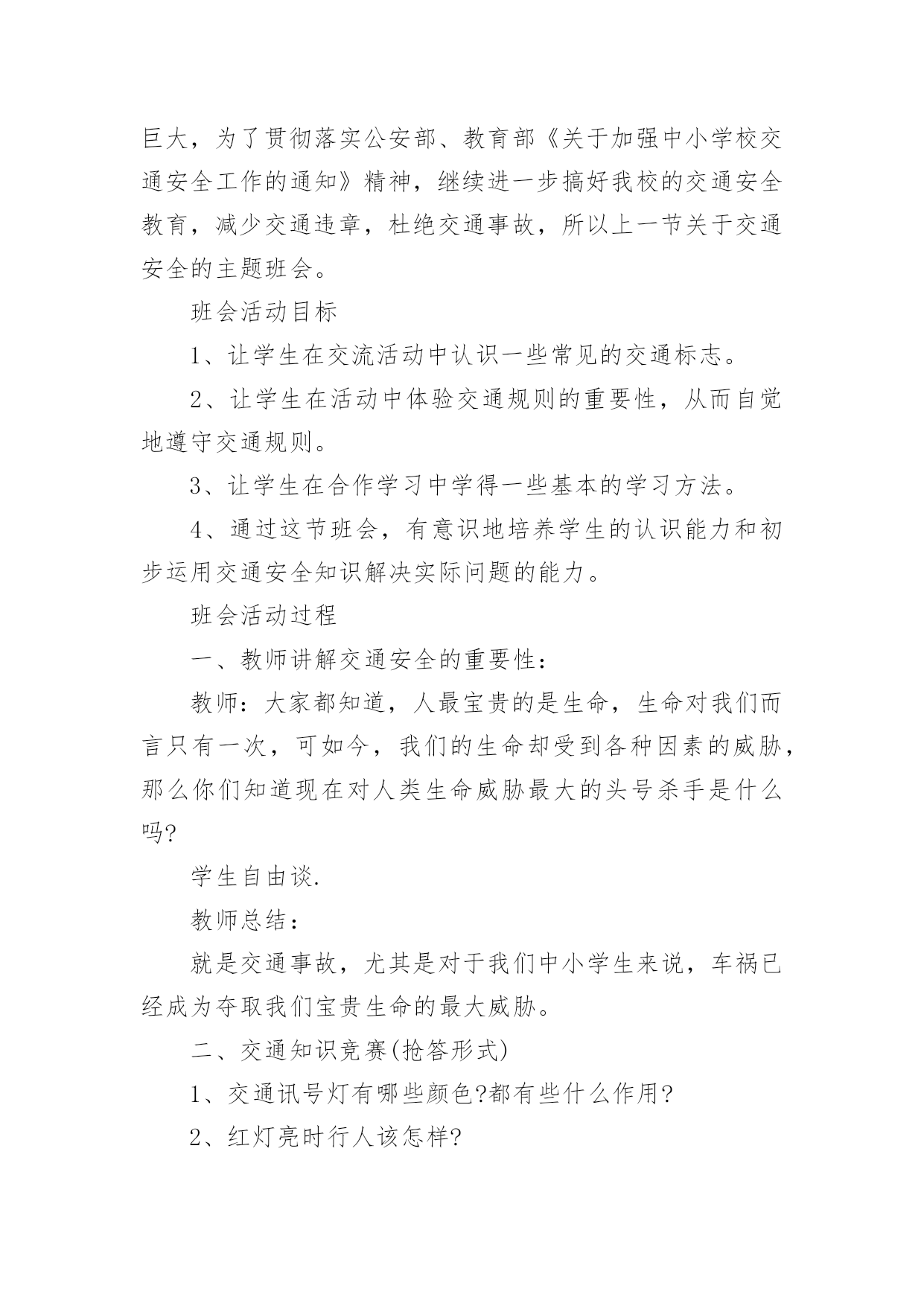 巨大，为了贯彻落实公安部、教育部《关于加强中小学校交通安全工作的通知》精神，继续进一步搞好我校的交通安全教育，减少交通违章，杜绝交通事故，所以上一节关于交通安全的主题班会。

班会活动目标

1、让学生在交流活动中认识一些常见的交通标志。

2、让学生在活动中体验交通规则的重要性，从而自觉地遵守交通规则。

3、让学生在合作学习中学得一些基本的学习方法。

4、通过这节班会，有意识地培养学生的认识能力和初步运用交通安全知识解决实际问题的能力。

班会活动过程

一、教师讲解交通安全的重要性：

教师：大家都知道，人最宝贵的是生命，生命对我们而言只有一次，可如今，我们的生命却受到各种因素的威胁，那么你们知道现在对人类生命威胁最大的头号杀手是什么吗?

学生自由谈.

教师总结：

就是交通事故，尤其是对于我们中小学生来说，车祸已经成为夺取我们宝贵生命的最大威胁。

二、交通知识竞赛(抢答形式)

1、交通讯号灯有哪些颜色?都有些什么作用?

2、红灯亮时行人该怎样?